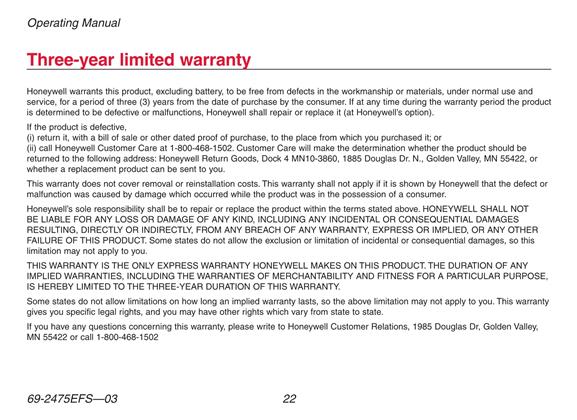 Operating Manual

Three-year limited warranty

Honeywell warrants this product, excluding battery, to be free from defects in the workmanship or materials, under normal use and service, for a period of three (3) years from the date of purchase by the consumer. If at any time during the warranty period the product is determined to be defective or malfunctions, Honeywell shall repair or replace it (at Honeywell's option).

If the product is defective,
(i) return it, with a bill of sale or other dated proof of purchase, to the place from which you purchased it; or
(ii) call Honeywell Customer Care at 1-800-468-1502. Customer Care will make the determination whether the product should be returned to the following address: Honeywell Return Goods, Dock 4 MN10-3860, 1885 Douglas Dr. N., Golden Valley, MN 55422, or whether a replacement product can be sent to you.

This warranty does not cover removal or reinstallation costs. This warranty shall not apply if it is shown by Honeywell that the defect or malfunction was caused by damage which occurred while the product was in the possession of a consumer.

Honeywell's sole responsibility shall be to repair or replace the product within the terms stated above. HONEYWELL SHALL NOT BE LIABLE FOR ANY LOSS OR DAMAGE OF ANY KIND, INCLUDING ANY INCIDENTAL OR CONSEQUENTIAL DAMAGES RESULTING, DIRECTLY OR INDIRECTLY, FROM ANY BREACH OF ANY WARRANTY, EXPRESS OR IMPLIED, OR ANY OTHER FAILURE OF THIS PRODUCT. Some states do not allow the exclusion or limitation of incidental or consequential damages, so this limitation may not apply to you.

THIS WARRANTY IS THE ONLY EXPRESS WARRANTY HONEYWELL MAKES ON THIS PRODUCT. THE DURATION OF ANY IMPLIED WARRANTIES, INCLUDING THE WARRANTIES OF MERCHANTABILITY AND FITNESS FOR A PARTICULAR PURPOSE, IS HEREBY LIMITED TO THE THREE-YEAR DURATION OF THIS WARRANTY.

Some states do not allow limitations on how long an implied warranty lasts, so the above limitation may not apply to you. This warranty gives you specific legal rights, and you may have other rights which vary from state to state.

If you have any questions concerning this warranty, please write to Honeywell Customer Relations, 1985 Douglas Dr, Golden Valley, MN 55422 or call 1-800-468-1502

69-2475EFS—03 22